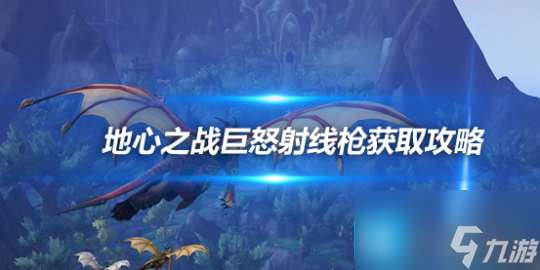 地心之战巨怒射线枪获取攻略

九游